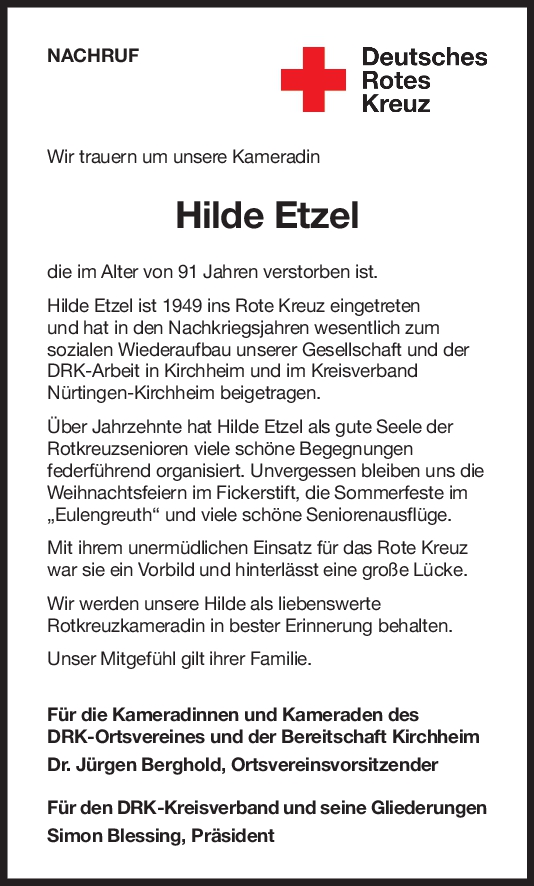 NACHRUF

Deutsches
Rotes
Kreuz

Wir trauern um unsere Kameradin

Hilde Etzel

die im Alter von 91 Jahren verstorben ist.

Hilde Etzel ist 1949 ins Rote Kreuz eingetreten und hat in den Nachkriegsjahren wesentlich zum sozialen Wiederaufbau unserer Gesellschaft und der DRK-Arbeit in Kirchheim und im Kreisverband Nürtingen-Kirchheim beigetragen.

Über Jahrzehnte hat Hilde Etzel als gute Seele der Rotkreuzsenioren viele schöne Begegnungen federführend organisiert. Unvergessen bleiben uns die Weihnachtsfeiern im Fickerstift, die Sommerfeste im „Eulengreuth“ und viele schöne Seniorenausflüge.

Mit ihrem unermüdlichen Einsatz für das Rote Kreuz war sie ein Vorbild und hinterlässt eine große Lücke.

Wir werden unsere Hilde als liebenswerte Rotkreuzkameradin in bester Erinnerung behalten.

Unser Mitgefühl gilt ihrer Familie.

Für die Kameradinnen und Kameraden des DRK-Ortsvereines und der Bereitschaft Kirchheim
Dr. Jürgen Berghold, Ortsvereinsvorsitzender

Für den DRK-Kreisverband und seine Gliederungen
Simon Blessing, Präsident